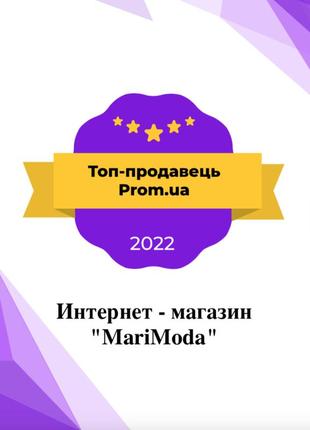 Топ-продавець Prom.ua

2022

Интернет - магазин "MariModa"